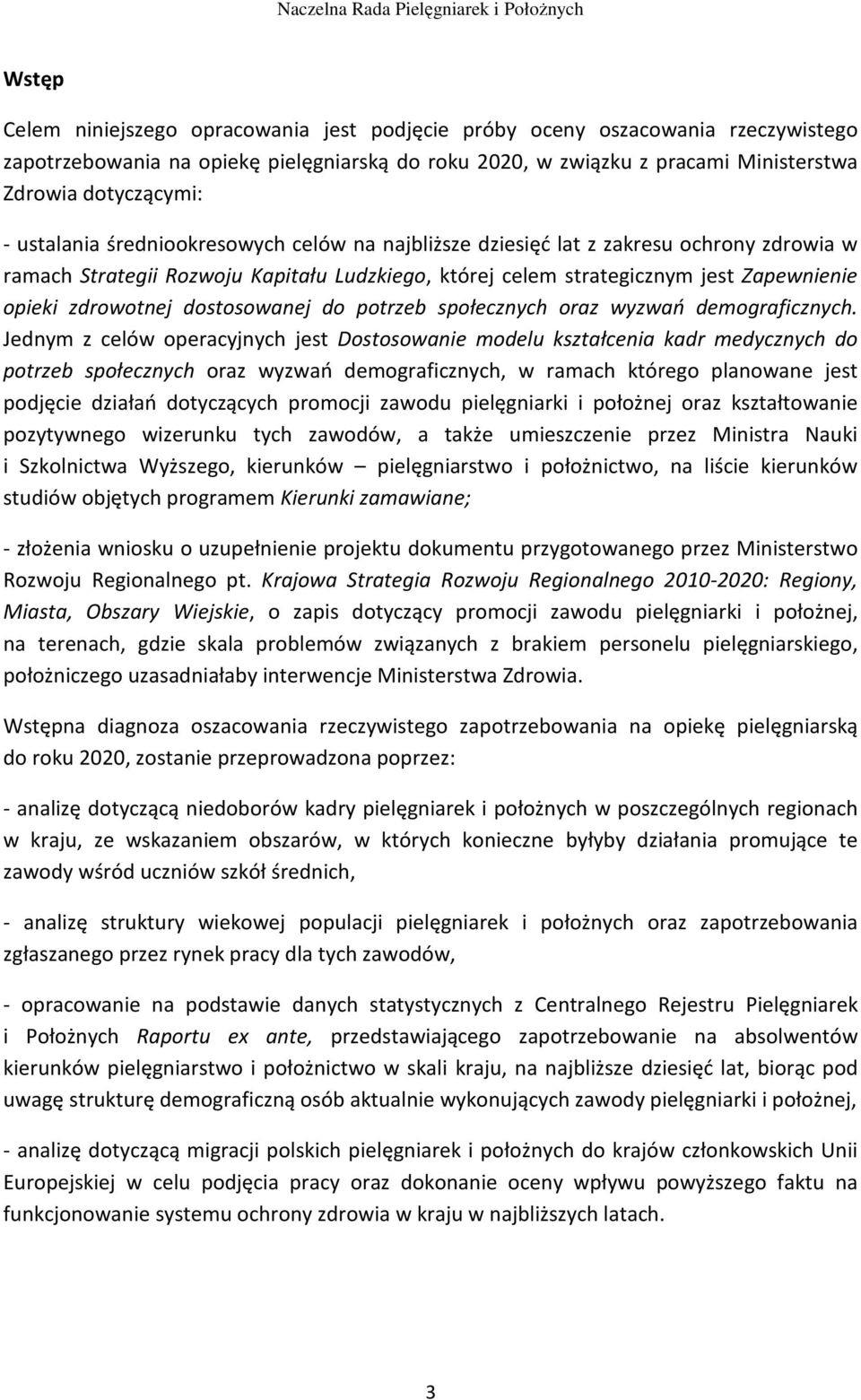 Naczelna Rada Pielęgniarek i Położnych

Wstęp

Celem niniejszego opracowania jest podjęcie próby oceny oszacowania rzeczywistego zapotrzebowania na opiekę pielęgniarską do roku 2020, w związku z pracami Ministerstwa Zdrowia dotyczącymi:

- ustalania średniookresowych celów na najbliższe dziesięć lat z zakresu ochrony zdrowia w ramach Strategii Rozwoju Kapitału Ludzkiego, której celem strategicznym jest Zapewnienie opieki zdrowotnej dostosowanej do potrzeb społecznych oraz wyzwań demograficznych. Jednym z celów operacyjnych jest Dostosowanie modelu kształcenia kadr medycznych do potrzeb społecznych oraz wyzwań demograficznych, w ramach którego planowane jest podjęcie działań dotyczących promocji zawodu pielęgniarki i położnej oraz kształtowanie pozytywnego wizerunku tych zawodów, a także umieszczenie przez Ministra Nauki i Szkolnictwa Wyższego, kierunków – pielęgniarstwo i położnictwo, na liście kierunków studiów objętych programem Kierunki zamawiane;

- złożenia wniosku o uzupełnienie projektu dokumentu przygotowanego przez Ministerstwo Rozwoju Regionalnego pt. Krajowa Strategia Rozwoju Regionalnego 2010-2020: Regiony, Miasta, Obszary Wiejskie, o zapis dotyczący promocji zawodu pielęgniarki i położnej, na terenach, gdzie skala problemów związanych z brakiem personelu pielęgniarskiego, położniczego uzasadniałaby interwencje Ministerstwa Zdrowia.

Wstępna diagnoza oszacowania rzeczywistego zapotrzebowania na opiekę pielęgniarską do roku 2020, zostanie przeprowadzona poprzez:

- analizę dotyczącą niedoborów kadry pielęgniarek i położnych w poszczególnych regionach w kraju, ze wskazaniem obszarów, w których konieczne byłyby działania promujące te zawody wśród uczniów szkół średnich,

- analizę struktury wiekowej populacji pielęgniarek i położnych oraz zapotrzebowania zgłaszanego przez rynek pracy dla tych zawodów,

- opracowanie na podstawie danych statystycznych z Centralnego Rejestru Pielęgniarek i Położnych Raportu ex ante, przedstawiającego zapotrzebowanie na absolwentów kierunków pielęgniarstwo i położnictwo w skali kraju, na najbliższe dziesięć lat, biorąc pod uwagę strukturę demograficzną osób aktualnie wykonujących zawody pielęgniarki i położnej,

- analizę dotyczącą migracji polskich pielęgniarek i położnych do krajów członkowskich Unii Europejskiej w celu podjęcia pracy oraz dokonanie oceny wpływu powyższego faktu na funkcjonowanie systemu ochrony zdrowia w kraju w najbliższych latach.

3